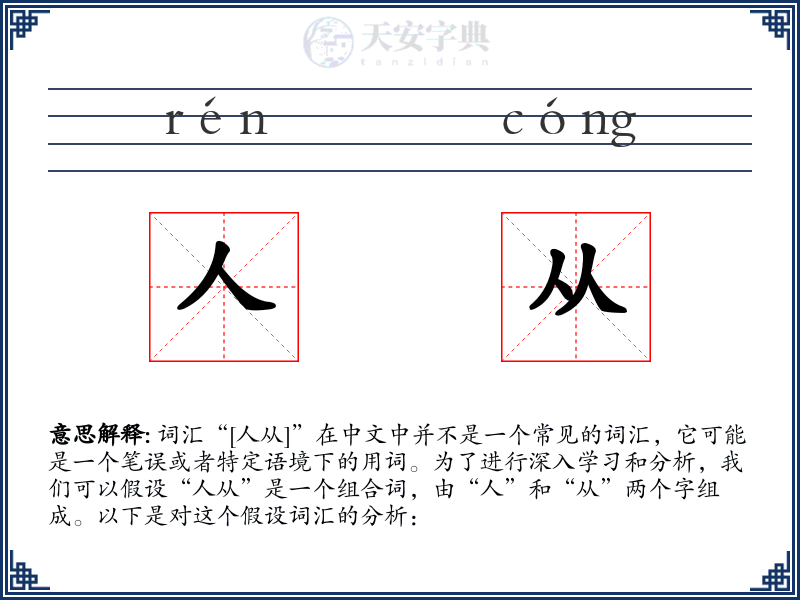 天安字典
tanzidian

rén cóng

人 从

意思解释: 词汇“[人从]”在中文中并不是一个常见的词汇，它可能是一个笔误或者特定语境下的用词。为了进行深入学习和分析，我们可以假设“人从”是一个组合词，由“人”和“从”两个字组成。以下是对这个假设词汇的分析：